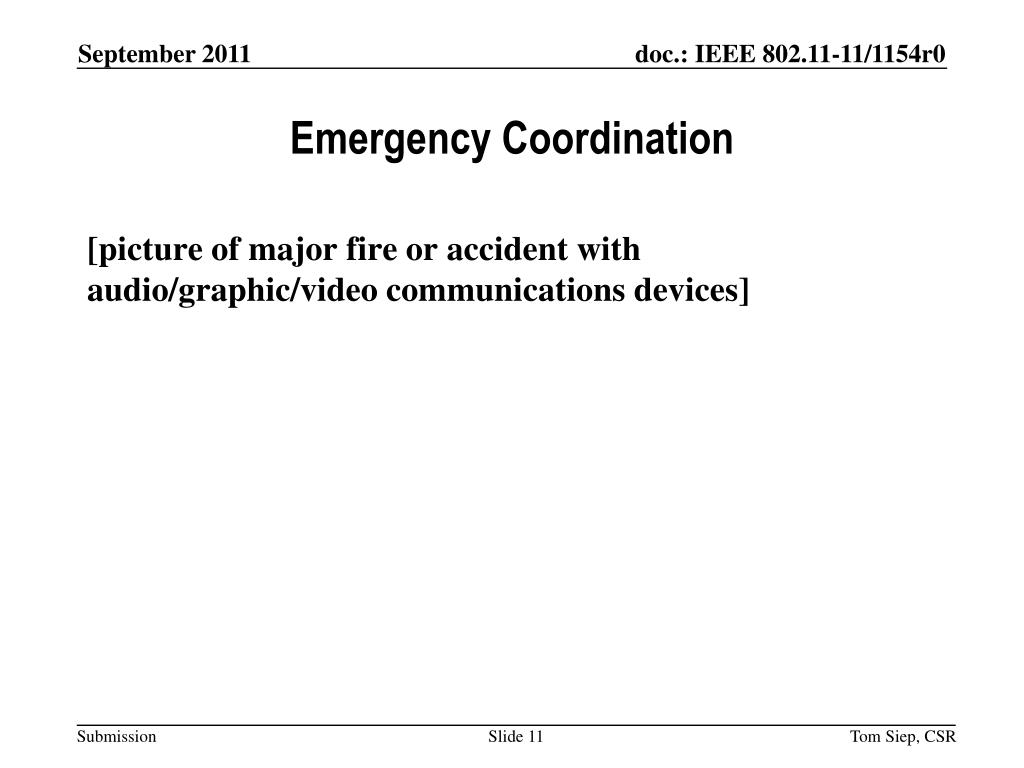 September 2011

doc.: IEEE 802.11-11/1154r0

Emergency Coordination

[picture of major fire or accident with audio/graphic/video communications devices]

Submission

Slide 11

Tom Siep, CSR